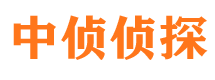 中侦侦探